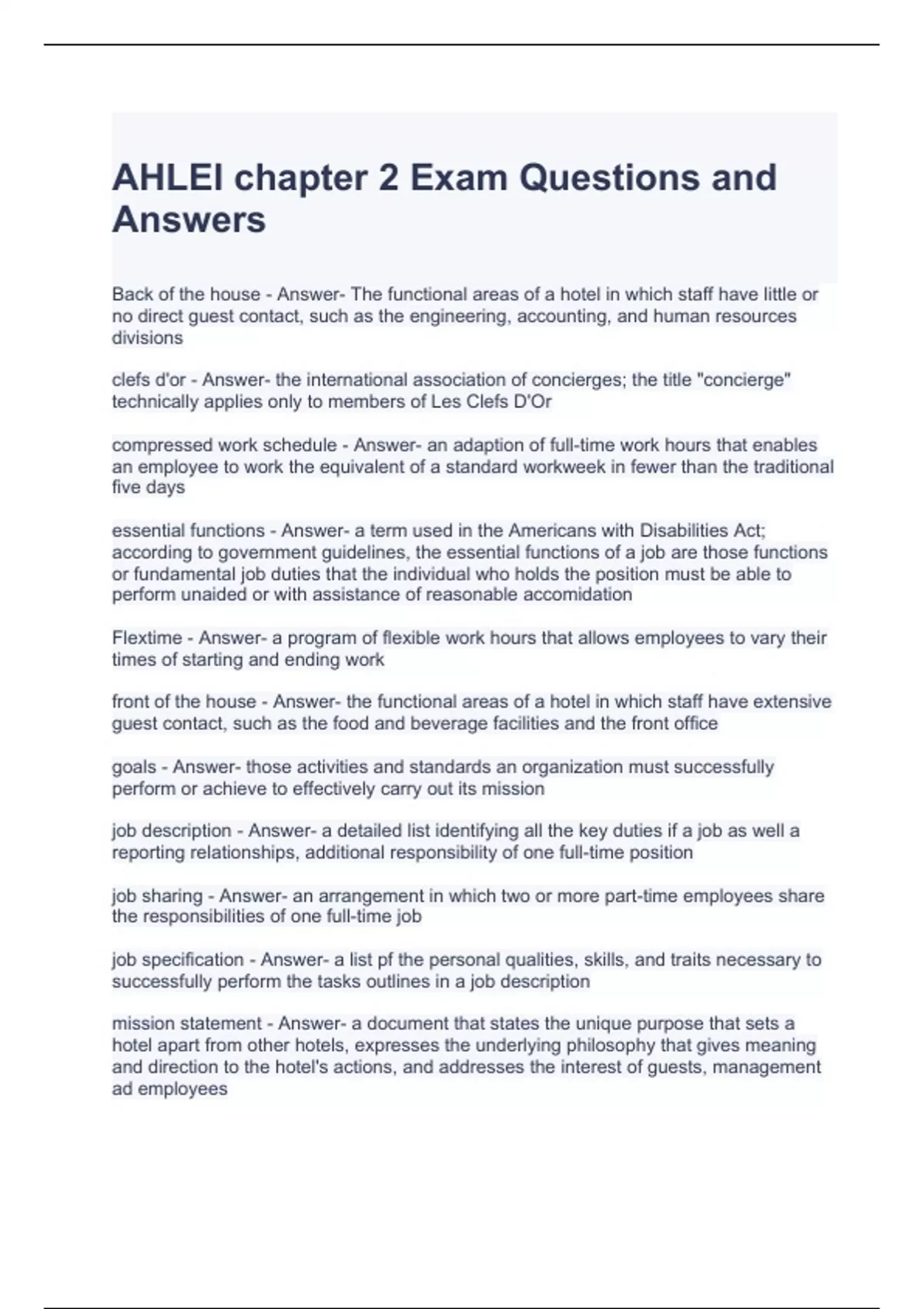 AHLEI chapter 2 Exam Questions and Answers

Back of the house - Answer- The functional areas of a hotel in which staff have little or no direct guest contact, such as the engineering, accounting, and human resources divisions

clefs d'or - Answer- the international association of concierges; the title "concierge" technically applies only to members of Les Clefs D'Or

compressed work schedule - Answer- an adaption of full-time work hours that enables an employee to work the equivalent of a standard workweek in fewer than the traditional five days

essential functions - Answer- a term used in the Americans with Disabilities Act; according to government guidelines, the essential functions of a job are those functions or fundamental job duties that the individual who holds the position must be able to perform unaided or with assistance of reasonable accomidation

Flextime - Answer- a program of flexible work hours that allows employees to vary their times of starting and ending work

front of the house - Answer- the functional areas of a hotel in which staff have extensive guest contact, such as the food and beverage facilities and the front office

goals - Answer- those activities and standards an organization must successfully perform or achieve to effectively carry out its mission

job description - Answer- a detailed list identifying all the key duties if a job as well a reporting relationships, additional responsibility of one full-time position

job sharing - Answer- an arrangement in which two or more part-time employees share the responsibilities of one full-time job

job specification - Answer- a list pf the personal qualities, skills, and traits necessary to successfully perform the tasks outlines in a job description

mission statement - Answer- a document that states the unique purpose that sets a hotel apart from other hotels, expresses the underlying philosophy that gives meaning and direction to the hotel's actions, and addresses the interest of guests, management ad employees